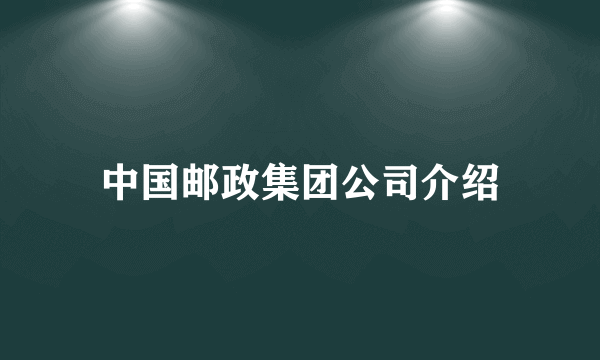 中国邮政集团公司介绍